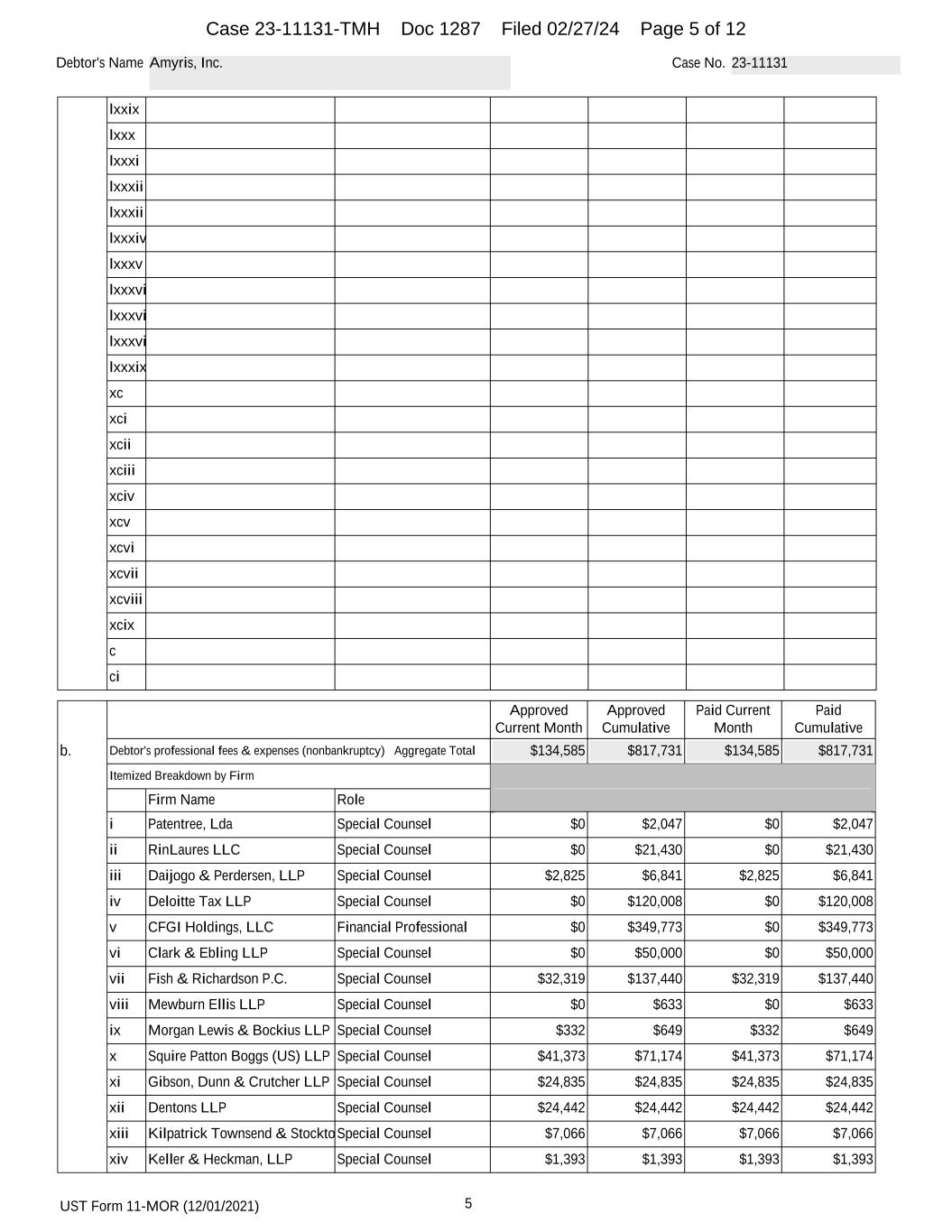 Case 23-11131-TMH Doc 1287 Filed 02/27/24 Page 5 of 12

Debtor's Name Amyris, Inc. Case No. 23-11131

| | | | | | | | |
|---|---|---|---|---|---|---|---|
| | lxxix | | | | | | |
| | lxxx | | | | | | |
| | lxxxi | | | | | | |
| | lxxxii | | | | | | |
| | lxxxii | | | | | | |
| | lxxxiv | | | | | | |
| | lxxxv | | | | | | |
| | lxxxvi | | | | | | |
| | lxxxvi | | | | | | |
| | lxxxvi | | | | | | |
| | lxxxix | | | | | | |
| | xc | | | | | | |
| | xci | | | | | | |
| | xcii | | | | | | |
| | xciii | | | | | | |
| | xciv | | | | | | |
| | xcv | | | | | | |
| | xcvi | | | | | | |
| | xcvii | | | | | | |
| | xcviii | | | | | | |
| | xcix | | | | | | |
| | c | | | | | | |
| | ci | | | | | | |

| | | | | Approved Current Month | Approved Cumulative | Paid Current Month | Paid Cumulative |
|---|---|---|---|---|---|---|---|
| b. | Debtor's professional fees & expenses (nonbankruptcy) Aggregate Total | | | $134,585 | $817,731 | $134,585 | $817,731 |
| | Itemized Breakdown by Firm | | | | | | |
| | | Firm Name | Role | | | | |
| | i | Patentree, Lda | Special Counsel | $0 | $2,047 | $0 | $2,047 |
| | ii | RinLaures LLC | Special Counsel | $0 | $21,430 | $0 | $21,430 |
| | iii | Daijogo & Perdersen, LLP | Special Counsel | $2,825 | $6,841 | $2,825 | $6,841 |
| | iv | Deloitte Tax LLP | Special Counsel | $0 | $120,008 | $0 | $120,008 |
| | v | CFGI Holdings, LLC | Financial Professional | $0 | $349,773 | $0 | $349,773 |
| | vi | Clark & Ebling LLP | Special Counsel | $0 | $50,000 | $0 | $50,000 |
| | vii | Fish & Richardson P.C. | Special Counsel | $32,319 | $137,440 | $32,319 | $137,440 |
| | viii | Mewburn Ellis LLP | Special Counsel | $0 | $633 | $0 | $633 |
| | ix | Morgan Lewis & Bockius LLP | Special Counsel | $332 | $649 | $332 | $649 |
| | x | Squire Patton Boggs (US) LLP | Special Counsel | $41,373 | $71,174 | $41,373 | $71,174 |
| | xi | Gibson, Dunn & Crutcher LLP | Special Counsel | $24,835 | $24,835 | $24,835 | $24,835 |
| | xii | Dentons LLP | Special Counsel | $24,442 | $24,442 | $24,442 | $24,442 |
| | xiii | Kilpatrick Townsend & Stockto | Special Counsel | $7,066 | $7,066 | $7,066 | $7,066 |
| | xiv | Keller & Heckman, LLP | Special Counsel | $1,393 | $1,393 | $1,393 | $1,393 |

UST Form 11-MOR (12/01/2021) 5